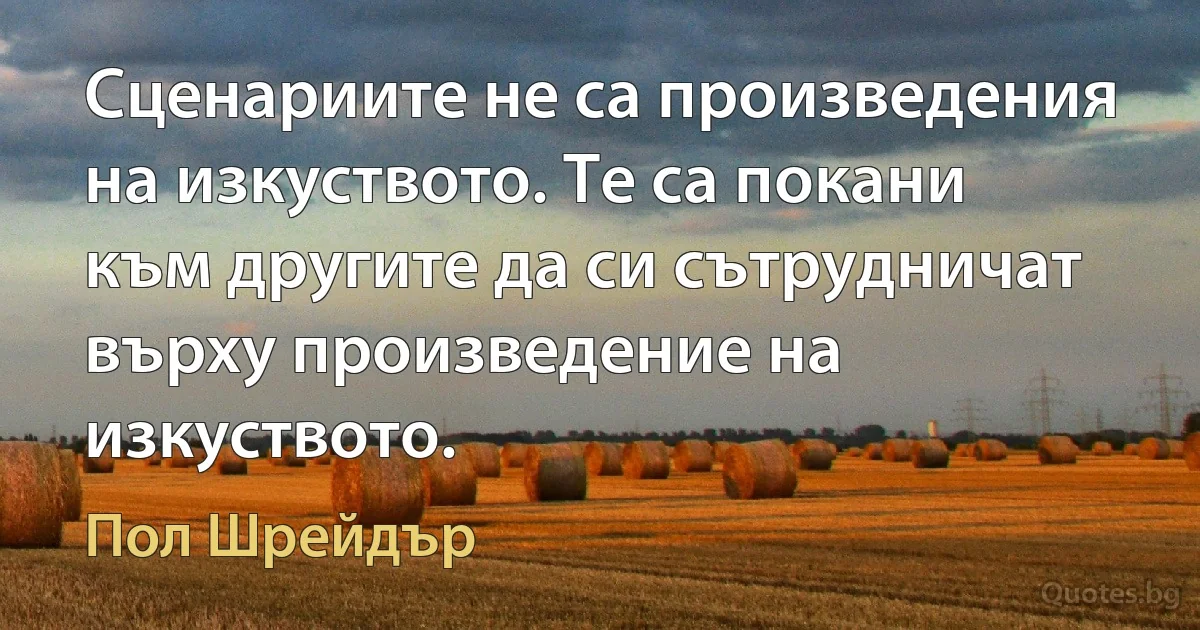 Сценариите не са произведения на изкуството. Те са покани към другите да си сътрудничат върху произведение на изкуството.

Пол Шрейдър

Quotes.bg